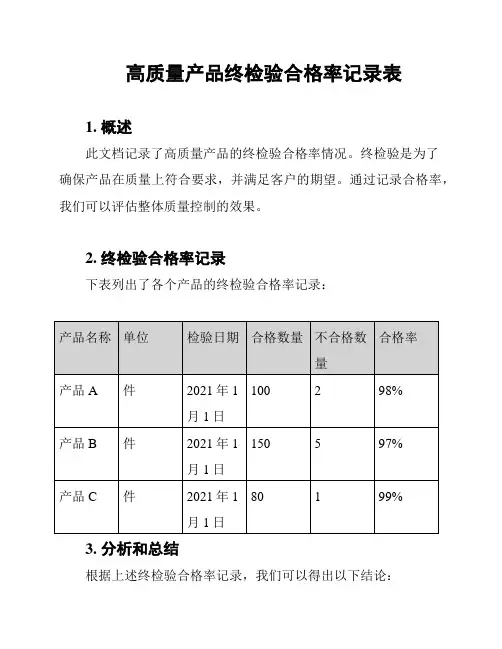 高质量产品终检验合格率记录表

1. 概述

此文档记录了高质量产品的终检验合格率情况。终检验是为了确保产品在质量上符合要求，并满足客户的期望。通过记录合格率，我们可以评估整体质量控制的效果。

2. 终检验合格率记录

下表列出了各个产品的终检验合格率记录：

| 产品名称 | 单位 | 检验日期 | 合格数量 | 不合格数量 | 合格率 |
|---|---|---|---|---|---|
| 产品 A | 件 | 2021 年 1 月 1 日 | 100 | 2 | 98% |
| 产品 B | 件 | 2021 年 1 月 1 日 | 150 | 5 | 97% |
| 产品 C | 件 | 2021 年 1 月 1 日 | 80 | 1 | 99% |

3. 分析和总结

根据上述终检验合格率记录，我们可以得出以下结论：